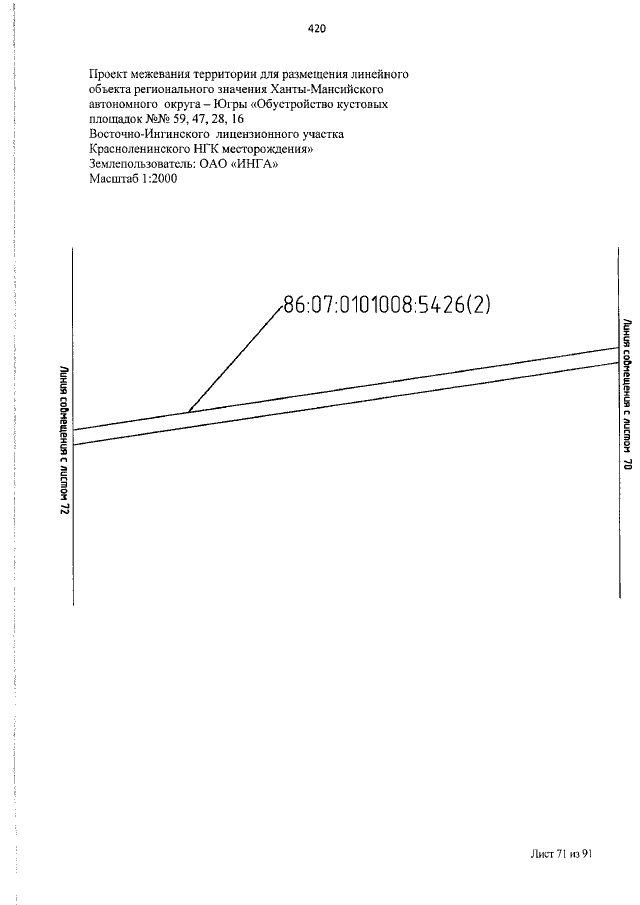 420

Проект межевания территории для размещения линейного объекта регионального значения Ханты-Мансийского автономного округа – Югры «Обустройство кустовых площадок №№ 59, 47, 28, 16 Восточно-Ингинского лицензионного участка Красноленинского НГК месторождения»
Землепользователь: ОАО «ИНГА»
Масштаб 1:2000

86:07:0101008:5426(2)

Линия совмещения с листом 72

Линия совмещения с листом 70

Лист 71 из 91